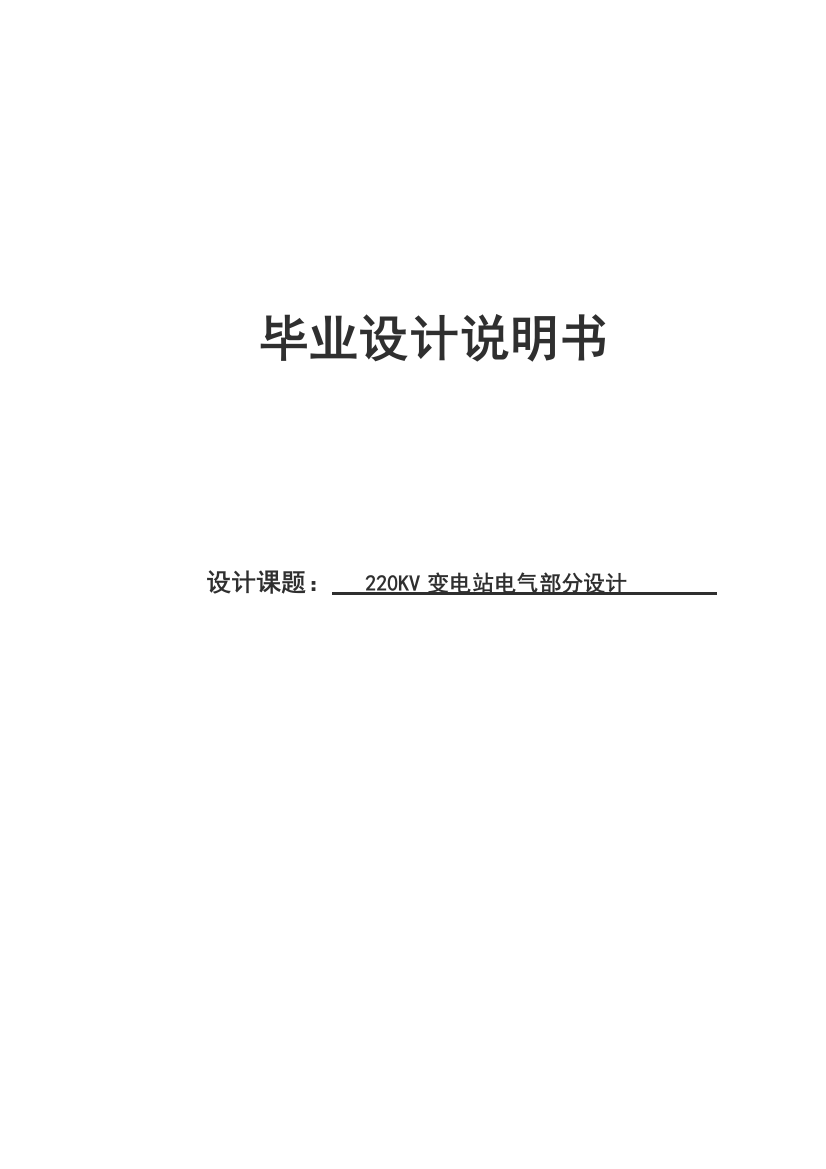 毕业设计说明书

设计课题： 220KV 变电站电气部分设计